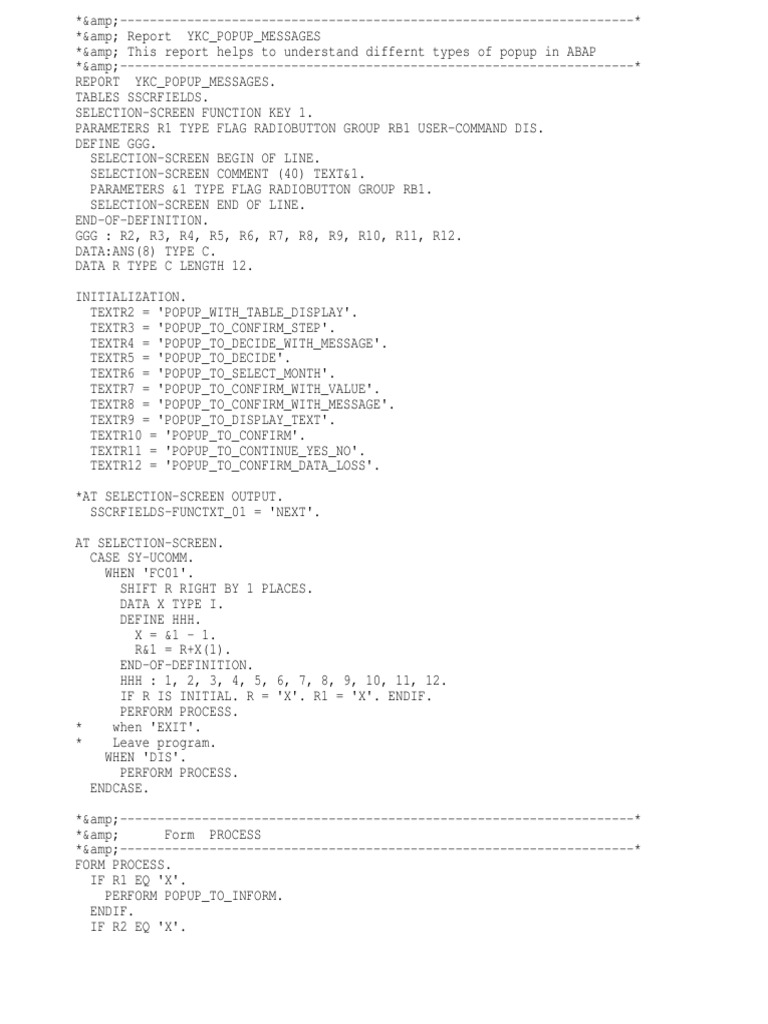 *&amp;---------------------------------------------------------------------*
*&amp; Report  YKC_POPUP_MESSAGES
*&amp; This report helps to understand differnt types of popup in ABAP
*&amp;---------------------------------------------------------------------*
REPORT  YKC_POPUP_MESSAGES.
TABLES SSCRFIELDS.
SELECTION-SCREEN FUNCTION KEY 1.
PARAMETERS R1 TYPE FLAG RADIOBUTTON GROUP RB1 USER-COMMAND DIS.
DEFINE GGG.
  SELECTION-SCREEN BEGIN OF LINE.
  SELECTION-SCREEN COMMENT (40) TEXT&1.
  PARAMETERS &1 TYPE FLAG RADIOBUTTON GROUP RB1.
  SELECTION-SCREEN END OF LINE.
END-OF-DEFINITION.
GGG : R2, R3, R4, R5, R6, R7, R8, R9, R10, R11, R12.
DATA:ANS(8) TYPE C.
DATA R TYPE C LENGTH 12.

INITIALIZATION.
  TEXTR2 = 'POPUP_WITH_TABLE_DISPLAY'.
  TEXTR3 = 'POPUP_TO_CONFIRM_STEP'.
  TEXTR4 = 'POPUP_TO_DECIDE_WITH_MESSAGE'.
  TEXTR5 = 'POPUP_TO_DECIDE'.
  TEXTR6 = 'POPUP_TO_SELECT_MONTH'.
  TEXTR7 = 'POPUP_TO_CONFIRM_WITH_VALUE'.
  TEXTR8 = 'POPUP_TO_CONFIRM_WITH_MESSAGE'.
  TEXTR9 = 'POPUP_TO_DISPLAY_TEXT'.
  TEXTR10 = 'POPUP_TO_CONFIRM'.
  TEXTR11 = 'POPUP_TO_CONTINUE_YES_NO'.
  TEXTR12 = 'POPUP_TO_CONFIRM_DATA_LOSS'.

*AT SELECTION-SCREEN OUTPUT.
  SSCRFIELDS-FUNCTXT_01 = 'NEXT'.

AT SELECTION-SCREEN.
  CASE SY-UCOMM.
    WHEN 'FC01'.
      SHIFT R RIGHT BY 1 PLACES.
      DATA X TYPE I.
      DEFINE HHH.
        X = &1 - 1.
        R&1 = R+X(1).
      END-OF-DEFINITION.
      HHH : 1, 2, 3, 4, 5, 6, 7, 8, 9, 10, 11, 12.
      IF R IS INITIAL. R = 'X'. R1 = 'X'. ENDIF.
      PERFORM PROCESS.
*    when 'EXIT'.
*    Leave program.
    WHEN 'DIS'.
      PERFORM PROCESS.
  ENDCASE.

*&amp;---------------------------------------------------------------------*
*&amp;      Form  PROCESS
*&amp;---------------------------------------------------------------------*
FORM PROCESS.
  IF R1 EQ 'X'.
    PERFORM POPUP_TO_INFORM.
  ENDIF.
  IF R2 EQ 'X'.